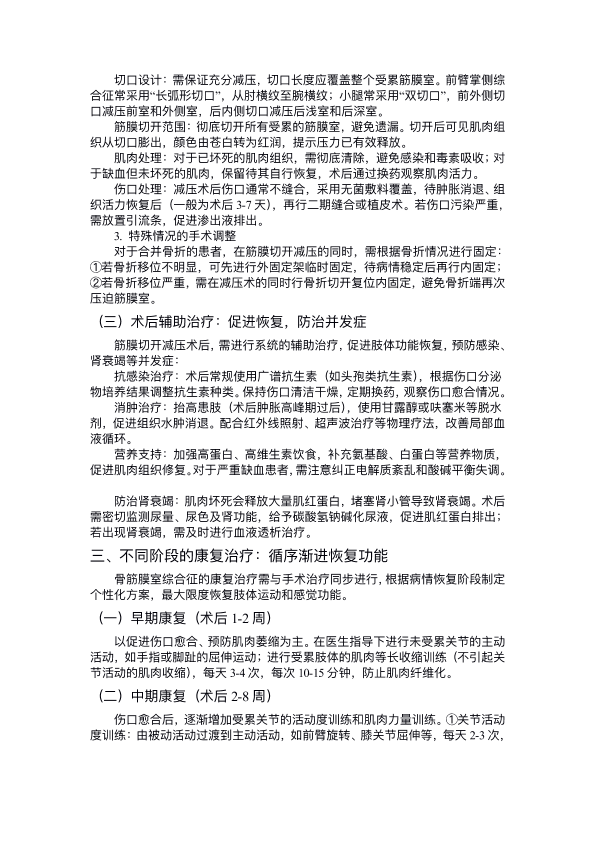 切口设计：需保证充分减压，切口长度应覆盖整个受累筋膜室。前臂掌侧综合征常采用“长弧形切口”，从肘横纹至腕横纹；小腿常采用“双切口”，前外侧切口减压前室和外侧室，后内侧切口减压后浅室和后深室。

筋膜切开范围：彻底切开所有受累的筋膜室，避免遗漏。切开后可见肌肉组织从切口膨出，颜色由苍白转为红润，提示压力已有效释放。

肌肉处理：对于已坏死的肌肉组织，需彻底清除，避免感染和毒素吸收；对于缺血但未坏死的肌肉，保留待其自行恢复，术后通过换药观察肌肉活力。

伤口处理：减压术后伤口通常不缝合，采用无菌敷料覆盖，待肿胀消退、组织活力恢复后（一般为术后 3-7 天），再行二期缝合或植皮术。若伤口污染严重，需放置引流条，促进渗出液排出。

3. 特殊情况的手术调整

对于合并骨折的患者，在筋膜切开减压的同时，需根据骨折情况进行固定：①若骨折移位不明显，可先进行外固定架临时固定，待病情稳定后再行内固定；②若骨折移位严重，需在减压术的同时行骨折切开复位内固定，避免骨折端再次压迫筋膜室。

（三）术后辅助治疗：促进恢复，防治并发症

筋膜切开减压术后，需进行系统的辅助治疗，促进肢体功能恢复，预防感染、肾衰竭等并发症：

抗感染治疗：术后常规使用广谱抗生素（如头孢类抗生素），根据伤口分泌物培养结果调整抗生素种类。保持伤口清洁干燥，定期换药，观察伤口愈合情况。

消肿治疗：抬高患肢（术后肿胀高峰期过后），使用甘露醇或呋塞米等脱水剂，促进组织水肿消退。配合红外线照射、超声波治疗等物理疗法，改善局部血液循环。

营养支持：加强高蛋白、高维生素饮食，补充氨基酸、白蛋白等营养物质，促进肌肉组织修复。对于严重缺血患者，需注意纠正电解质紊乱和酸碱平衡失调。

防治肾衰竭：肌肉坏死会释放大量肌红蛋白，堵塞肾小管导致肾衰竭。术后需密切监测尿量、尿色及肾功能，给予碳酸氢钠碱化尿液，促进肌红蛋白排出；若出现肾衰竭，需及时进行血液透析治疗。

三、不同阶段的康复治疗：循序渐进恢复功能

骨筋膜室综合征的康复治疗需与手术治疗同步进行，根据病情恢复阶段制定个性化方案，最大限度恢复肢体运动和感觉功能。

（一）早期康复（术后 1-2 周）

以促进伤口愈合、预防肌肉萎缩为主。在医生指导下进行未受累关节的主动活动，如手指或脚趾的屈伸运动；进行受累肢体的肌肉等长收缩训练（不引起关节活动的肌肉收缩），每天 3-4 次，每次 10-15 分钟，防止肌肉纤维化。

（二）中期康复（术后 2-8 周）

伤口愈合后，逐渐增加受累关节的活动度训练和肌肉力量训练。①关节活动度训练：由被动活动过渡到主动活动，如前臂旋转、膝关节屈伸等，每天 2-3 次，